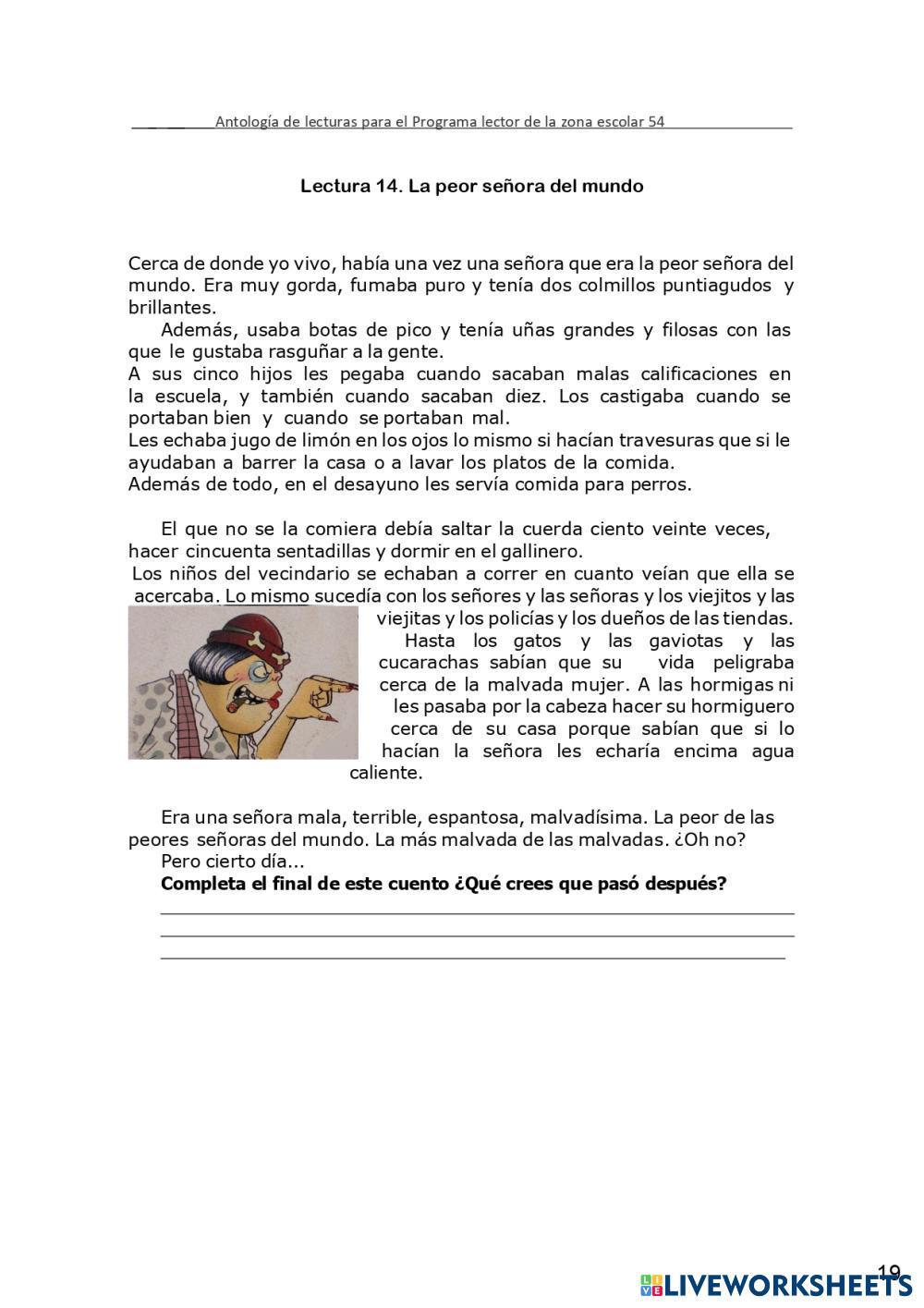 Antología de lecturas para el Programa lector de la zona escolar 54

Lectura 14. La peor señora del mundo

Cerca de donde yo vivo, había una vez una señora que era la peor señora del mundo. Era muy gorda, fumaba puro y tenía dos colmillos puntiagudos y brillantes.

Además, usaba botas de pico y tenía uñas grandes y filosas con las que le gustaba rasguñar a la gente.

A sus cinco hijos les pegaba cuando sacaban malas calificaciones en la escuela, y también cuando sacaban diez. Los castigaba cuando se portaban bien y cuando se portaban mal.

Les echaba jugo de limón en los ojos lo mismo si hacían travesuras que si le ayudaban a barrer la casa o a lavar los platos de la comida.

Además de todo, en el desayuno les servía comida para perros.

El que no se la comiera debía saltar la cuerda ciento veinte veces, hacer cincuenta sentadillas y dormir en el gallinero.

Los niños del vecindario se echaban a correr en cuanto veían que ella se acercaba. Lo mismo sucedía con los señores y las señoras y los viejitos y las viejitas y los policías y los dueños de las tiendas.

Hasta los gatos y las gaviotas y las cucarachas sabían que su vida peligraba cerca de la malvada mujer. A las hormigas ni les pasaba por la cabeza hacer su hormiguero cerca de su casa porque sabían que si lo hacían la señora les echaría encima agua caliente.

Era una señora mala, terrible, espantosa, malvadísima. La peor de las peores señoras del mundo. La más malvada de las malvadas. ¿Oh no?

Pero cierto día...

Completa el final de este cuento ¿Qué crees que pasó después?

19

LIVEWORKSHEETS